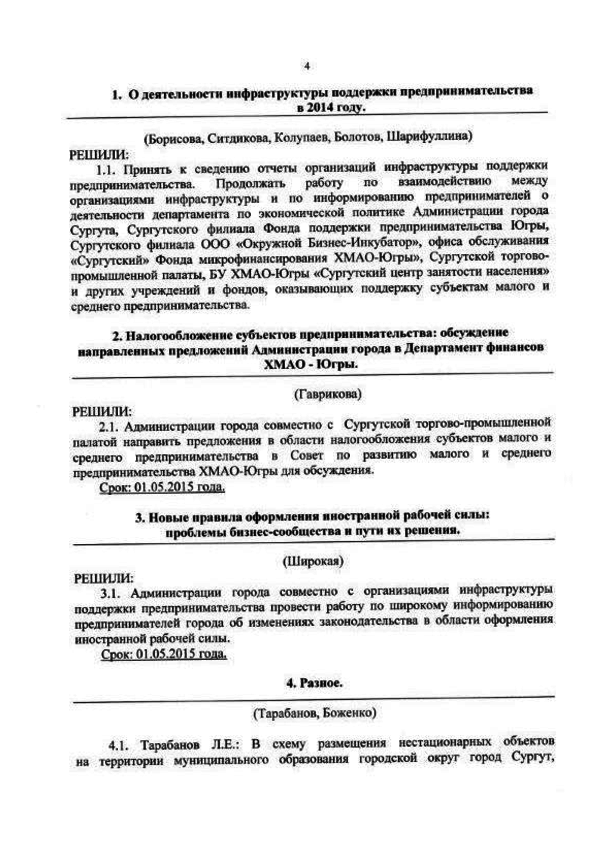 4

1. О деятельности инфраструктуры поддержки предпринимательства в 2014 году.

(Борисова, Ситдикова, Колупаев, Болотов, Шарифуллина)

РЕШИЛИ:

1.1. Принять к сведению отчеты организаций инфраструктуры поддержки предпринимательства. Продолжать работу по взаимодействию между организациями инфраструктуры и по информированию предпринимателей о деятельности департамента по экономической политике Администрации города Сургута, Сургутского филиала Фонда поддержки предпринимательства Югры, Сургутского филиала ООО «Окружной Бизнес-Инкубатор», офиса обслуживания «Сургутский» Фонда микрофинансирования ХМАО-Югры», Сургутской торгово-промышленной палаты, БУ ХМАО-Югры «Сургутский центр занятости населения» и других учреждений и фондов, оказывающих поддержку субъектам малого и среднего предпринимательства.

2. Налогообложение субъектов предпринимательства: обсуждение направленных предложений Администрации города в Департамент финансов ХМАО - Югры.

(Гаврикова)

РЕШИЛИ:

2.1. Администрации города совместно с Сургутской торгово-промышленной палатой направить предложения в области налогообложения субъектов малого и среднего предпринимательства в Совет по развитию малого и среднего предпринимательства ХМАО-Югры для обсуждения.

Срок: 01.05.2015 года.

3. Новые правила оформления иностранной рабочей силы: проблемы бизнес-сообщества и пути их решения.

(Широкая)

РЕШИЛИ:

3.1. Администрации города совместно с организациями инфраструктуры поддержки предпринимательства провести работу по широкому информированию предпринимателей города об изменениях законодательства в области оформления иностранной рабочей силы.

Срок: 01.05.2015 года.

4. Разное.

(Тарабанов, Боженко)

4.1. Тарабанов Л.Е.: В схему размещения нестационарных объектов на территории муниципального образования городской округ город Сургут,